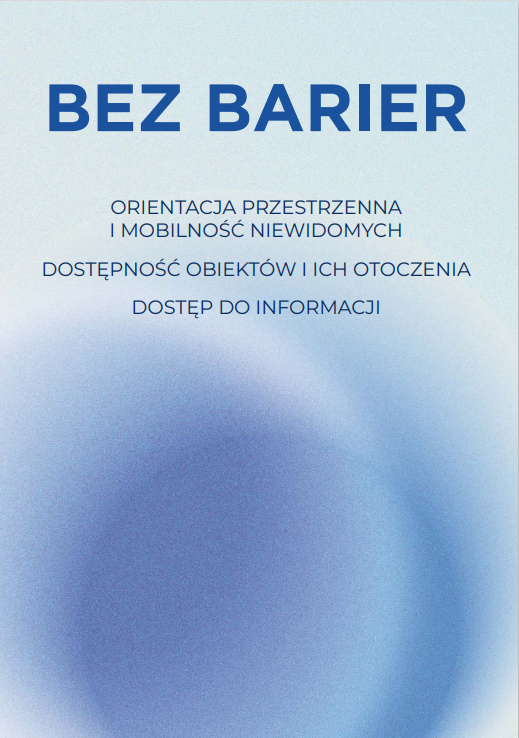 BEZ BARIER

ORIENTACJA PRZESTRZENNA I MOBILNOŚĆ NIEWIDOMYCH

DOSTĘPNOŚĆ OBIEKTÓW I ICH OTOCZENIA

DOSTĘP DO INFORMACJI